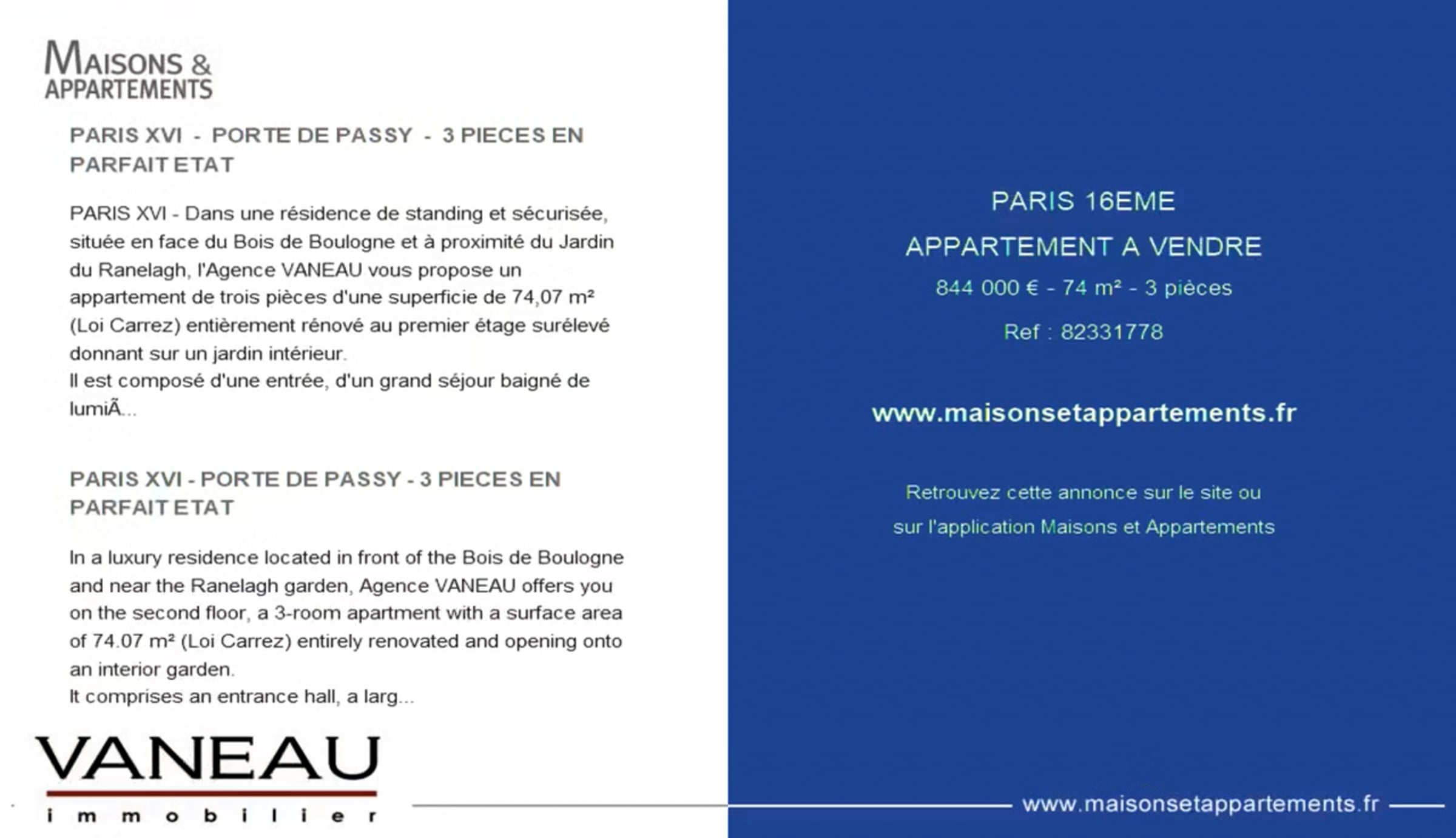 MAISONS &
APPARTEMENTS

PARIS XVI - PORTE DE PASSY - 3 PIECES EN PARFAIT ETAT

PARIS XVI - Dans une résidence de standing et sécurisée, située en face du Bois de Boulogne et à proximité du Jardin du Ranelagh, l'Agence VANEAU vous propose un appartement de trois pièces d'une superficie de 74,07 m² (Loi Carrez) entièrement rénové au premier étage surélevé donnant sur un jardin intérieur.
Il est composé d'une entrée, d'un grand séjour baigné de lumiÃ...

PARIS XVI - PORTE DE PASSY - 3 PIECES EN PARFAIT ETAT

In a luxury residence located in front of the Bois de Boulogne and near the Ranelagh garden, Agence VANEAU offers you on the second floor, a 3-room apartment with a surface area of 74.07 m² (Loi Carrez) entirely renovated and opening onto an interior garden.
It comprises an entrance hall, a larg...

VANEAU
immobilier

PARIS 16EME

APPARTEMENT A VENDRE

844 000 € - 74 m² - 3 pièces

Ref : 82331778

www.maisonsetappartements.fr

Retrouvez cette annonce sur le site ou
sur l'application Maisons et Appartements

www.maisonsetappartements.fr